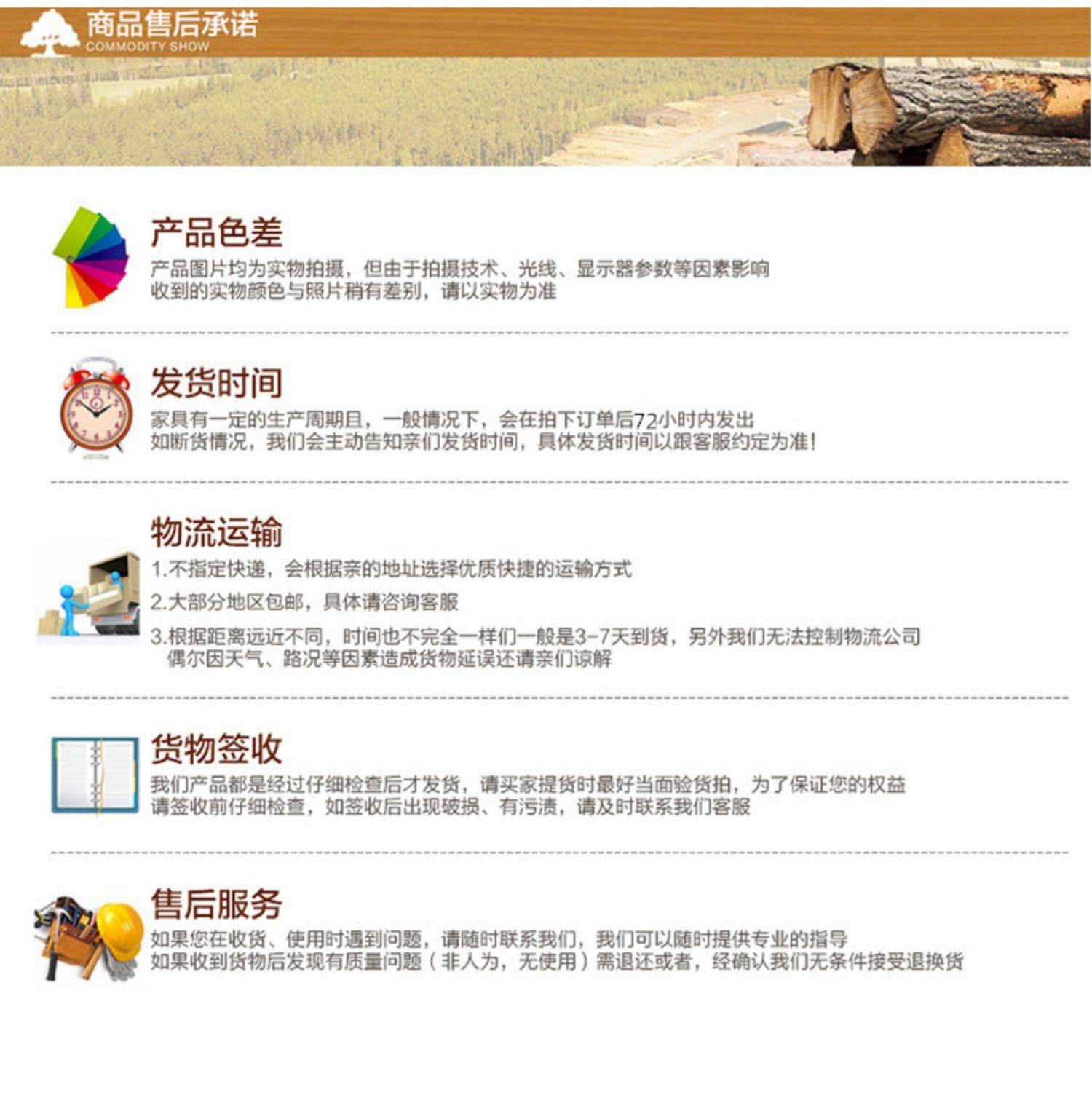 商品售后承诺
COMMODITY SHOW

产品色差
产品图片均为实物拍摄，但由于拍摄技术、光线、显示器参数等因素影响
收到的实物颜色与照片稍有差别，请以实物为准

发货时间
家具有一定的生产周期且，一般情况下，会在拍下订单后72小时内发出
如断货情况，我们会主动告知亲们发货时间，具体发货时间以跟客服约定为准！

物流运输
1.不指定快递，会根据亲的地址选择优质快捷的运输方式
2.大部分地区包邮，具体请咨询客服
3.根据距离远近不同，时间也不完全一样们一般是3-7天到货，另外我们无法控制物流公司
偶尔因天气、路况等因素造成货物延误还请亲们谅解

货物签收
我们产品都是经过仔细检查后才发货，请买家提货时最好当面验货拍，为了保证您的权益
请签收前仔细检查，如签收后出现破损、有污渍，请及时联系我们客服

售后服务
如果您在收货、使用时遇到问题，请随时联系我们，我们可以随时提供专业的指导
如果收到货物后发现有质量问题（非人为，无使用）需退还或者，经确认我们无条件接受退换货